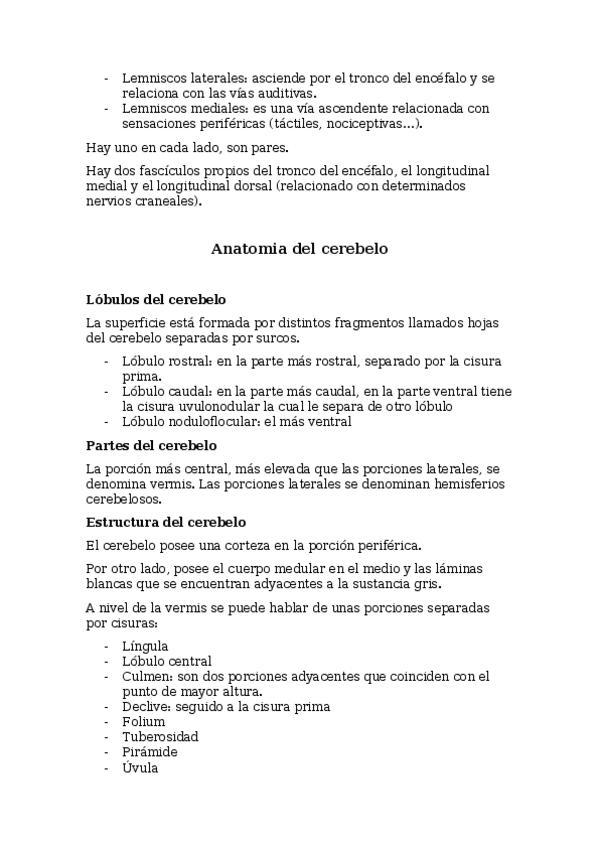 - Lemniscos laterales: asciende por el tronco del encéfalo y se relaciona con las vías auditivas.
- Lemniscos mediales: es una vía ascendente relacionada con sensaciones periféricas (táctiles, nociceptivas…).

Hay uno en cada lado, son pares.

Hay dos fascículos propios del tronco del encéfalo, el longitudinal medial y el longitudinal dorsal (relacionado con determinados nervios craneales).

Anatomia del cerebelo

Lóbulos del cerebelo

La superficie está formada por distintos fragmentos llamados hojas del cerebelo separadas por surcos.

- Lóbulo rostral: en la parte más rostral, separado por la cisura prima.
- Lóbulo caudal: en la parte más caudal, en la parte ventral tiene la cisura uvulonodular la cual le separa de otro lóbulo
- Lóbulo noduloflocular: el más ventral

Partes del cerebelo

La porción más central, más elevada que las porciones laterales, se denomina vermis. Las porciones laterales se denominan hemisferios cerebelosos.

Estructura del cerebelo

El cerebelo posee una corteza en la porción periférica.

Por otro lado, posee el cuerpo medular en el medio y las láminas blancas que se encuentran adyacentes a la sustancia gris.

A nivel de la vermis se puede hablar de unas porciones separadas por cisuras:

- Língula
- Lóbulo central
- Culmen: son dos porciones adyacentes que coinciden con el punto de mayor altura.
- Declive: seguido a la cisura prima
- Folium
- Tuberosidad
- Pirámide
- Úvula